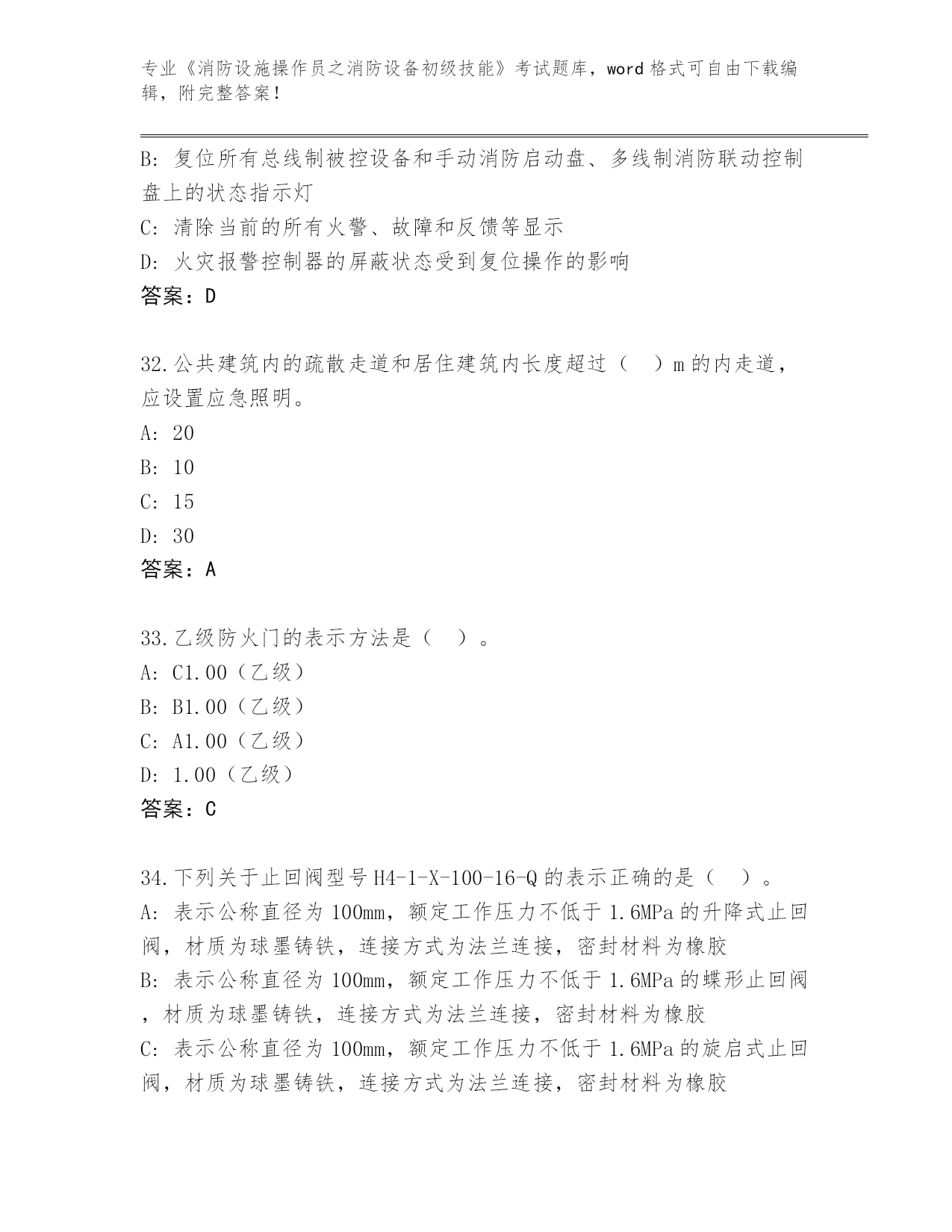 专业《消防设施操作员之消防设备初级技能》考试题库，word格式可自由下载编辑，附完整答案！

B: 复位所有总线制被控设备和手动消防启动盘、多线制消防联动控制盘上的状态指示灯
C: 清除当前的所有火警、故障和反馈等显示
D: 火灾报警控制器的屏蔽状态受到复位操作的影响
答案：D

32.公共建筑内的疏散走道和居住建筑内长度超过（ ）m的内走道，应设置应急照明。
A: 20
B: 10
C: 15
D: 30
答案：A

33.乙级防火门的表示方法是（ ）。
A: C1.00（乙级）
B: B1.00（乙级）
C: A1.00（乙级）
D: 1.00（乙级）
答案：C

34.下列关于止回阀型号H4-1-X-100-16-Q的表示正确的是（ ）。
A: 表示公称直径为100mm，额定工作压力不低于1.6MPa的升降式止回阀，材质为球墨铸铁，连接方式为法兰连接，密封材料为橡胶
B: 表示公称直径为100mm，额定工作压力不低于1.6MPa的蝶形止回阀，材质为球墨铸铁，连接方式为法兰连接，密封材料为橡胶
C: 表示公称直径为100mm，额定工作压力不低于1.6MPa的旋启式止回阀，材质为球墨铸铁，连接方式为法兰连接，密封材料为橡胶